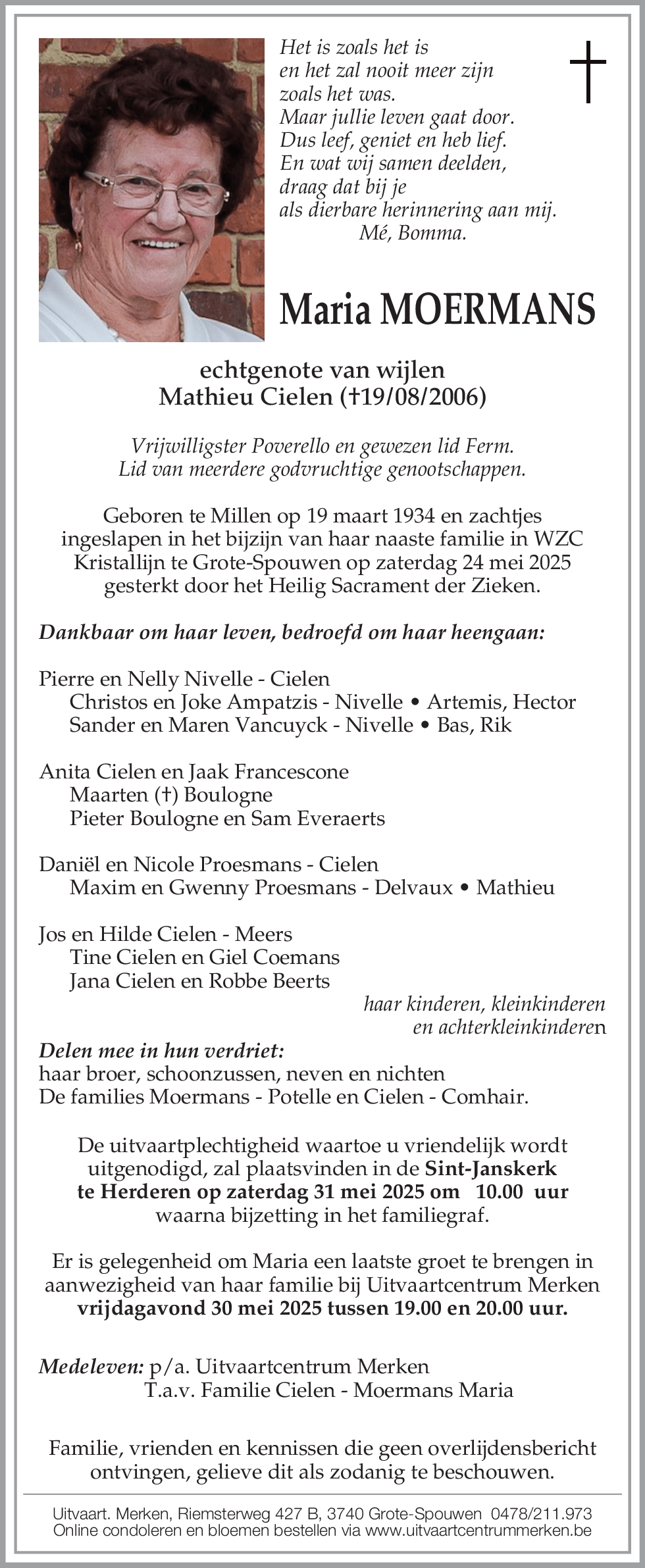 Het is zoals het is
en het zal nooit meer zijn
zoals het was.
Maar jullie leven gaat door.
Dus leef, geniet en heb lief.
En wat wij samen deelden,
draag dat bij je
als dierbare herinnering aan mij.
Mé, Bomma.

Maria MOERMANS

echtgenote van wijlen
Mathieu Cielen (†19/08/2006)

Vrijwilligster Poverello en gewezen lid Ferm.
Lid van meerdere godvruchtige genootschappen.

Geboren te Millen op 19 maart 1934 en zachtjes ingeslapen in het bijzijn van haar naaste familie in WZC Kristallijn te Grote-Spouwen op zaterdag 24 mei 2025 gesterkt door het Heilig Sacrament der Zieken.

Dankbaar om haar leven, bedroefd om haar heengaan:

Pierre en Nelly Nivelle - Cielen
Christos en Joke Ampatzis - Nivelle • Artemis, Hector
Sander en Maren Vancuyck - Nivelle • Bas, Rik

Anita Cielen en Jaak Francescone
Maarten (†) Boulogne
Pieter Boulogne en Sam Everaerts

Daniël en Nicole Proesmans - Cielen
Maxim en Gwenny Proesmans - Delvaux • Mathieu

Jos en Hilde Cielen - Meers
Tine Cielen en Giel Coemans
Jana Cielen en Robbe Beerts
haar kinderen, kleinkinderen
en achterkleinkinderen

Delen mee in hun verdriet:
haar broer, schoonzussen, neven en nichten
De families Moermans - Potelle en Cielen - Comhair.

De uitvaartplechtigheid waartoe u vriendelijk wordt uitgenodigd, zal plaatsvinden in de Sint-Janskerk te Herderen op zaterdag 31 mei 2025 om 10.00 uur waarna bijzetting in het familiegraf.

Er is gelegenheid om Maria een laatste groet te brengen in aanwezigheid van haar familie bij Uitvaartcentrum Merken vrijdagavond 30 mei 2025 tussen 19.00 en 20.00 uur.

Medeleven: p/a. Uitvaartcentrum Merken
T.a.v. Familie Cielen - Moermans Maria

Familie, vrienden en kennissen die geen overlijdensbericht ontvingen, gelieve dit als zodanig te beschouwen.

Uitvaart. Merken, Riemsterweg 427 B, 3740 Grote-Spouwen 0478/211.973
Online condoleren en bloemen bestellen via www.uitvaartcentrummerken.be